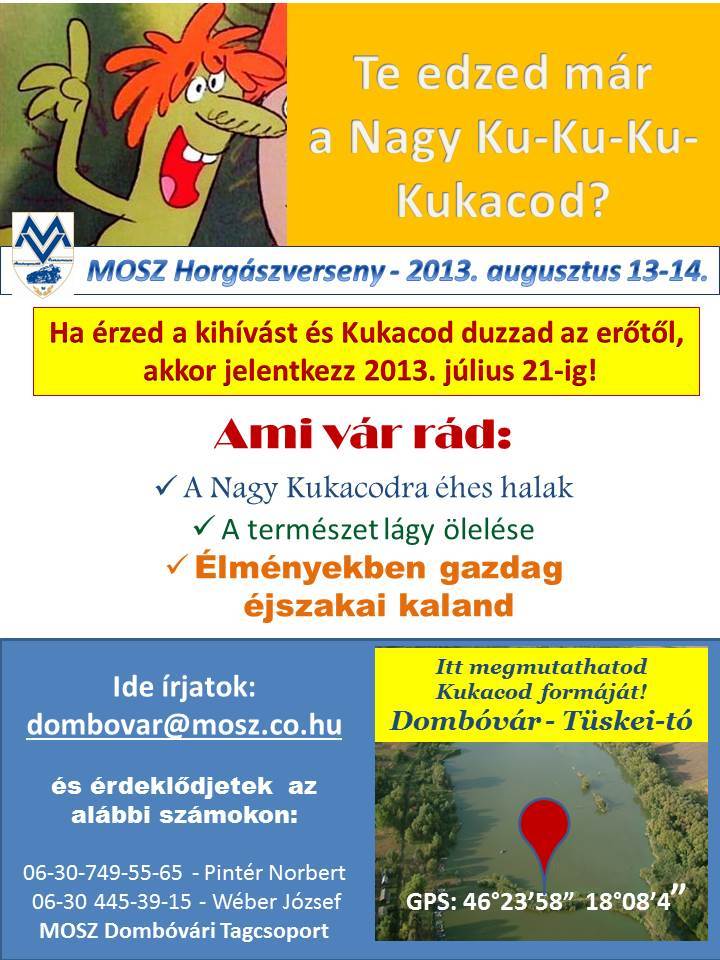 Te edzed már a Nagy Ku-Ku-Ku-Kukacod?

MOSZ Horgászverseny - 2013. augusztus 13-14.

Ha érzed a kihívást és Kukacod duzzad az erőtől, akkor jelentkezz 2013. július 21-ig!

Ami vár rád:

✓ A Nagy Kukacodra éhes halak
✓ A természet lágy ölelése
✓ Élményekben gazdag éjszakai kaland

Ide írjatok:
dombovar@mosz.co.hu

és érdeklődjetek az alábbi számokon:

06-30-749-55-65 - Pintér Norbert
06-30 445-39-15 - Wéber József
MOSZ Dombóvári Tagcsoport

Itt megmutathatod Kukacod formáját!
Dombóvár - Tüskei-tó

GPS: 46°23'58" 18°08'4"